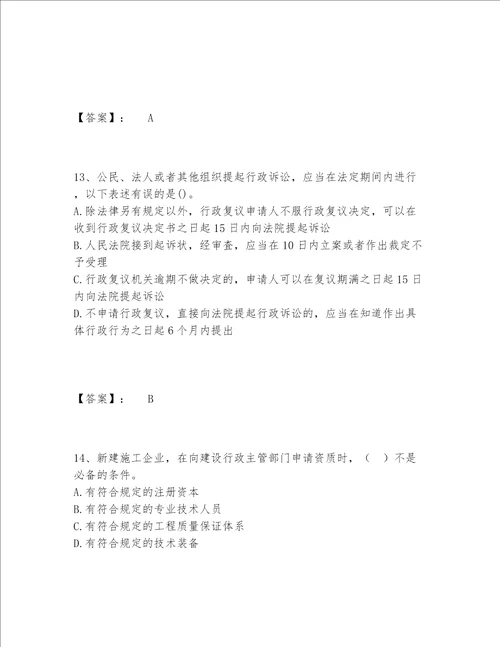 【答案】： A

13、公民、法人或者其他组织提起行政诉讼，应当在法定期间内进行，以下表述有误的是()。
A.除法律另有规定以外，行政复议申请人不服行政复议决定，可以在收到行政复议决定书之日起15日内向法院提起诉讼
B.人民法院接到起诉状，经审查，应当在10日内立案或者作出裁定不予受理
C.行政复议机关逾期不做决定的，申请人可以在复议期满之日起15日内向法院提起诉讼
D.不申请行政复议，直接向法院提起行政诉讼的，应当在知道作出具体行政行为之日起6个月内提出

【答案】： B

14、新建施工企业，在向建设行政主管部门申请资质时，（ ）不是必备的条件。
A.有符合规定的注册资本
B.有符合规定的专业技术人员
C.有符合规定的工程质量保证体系
D.有符合规定的技术装备